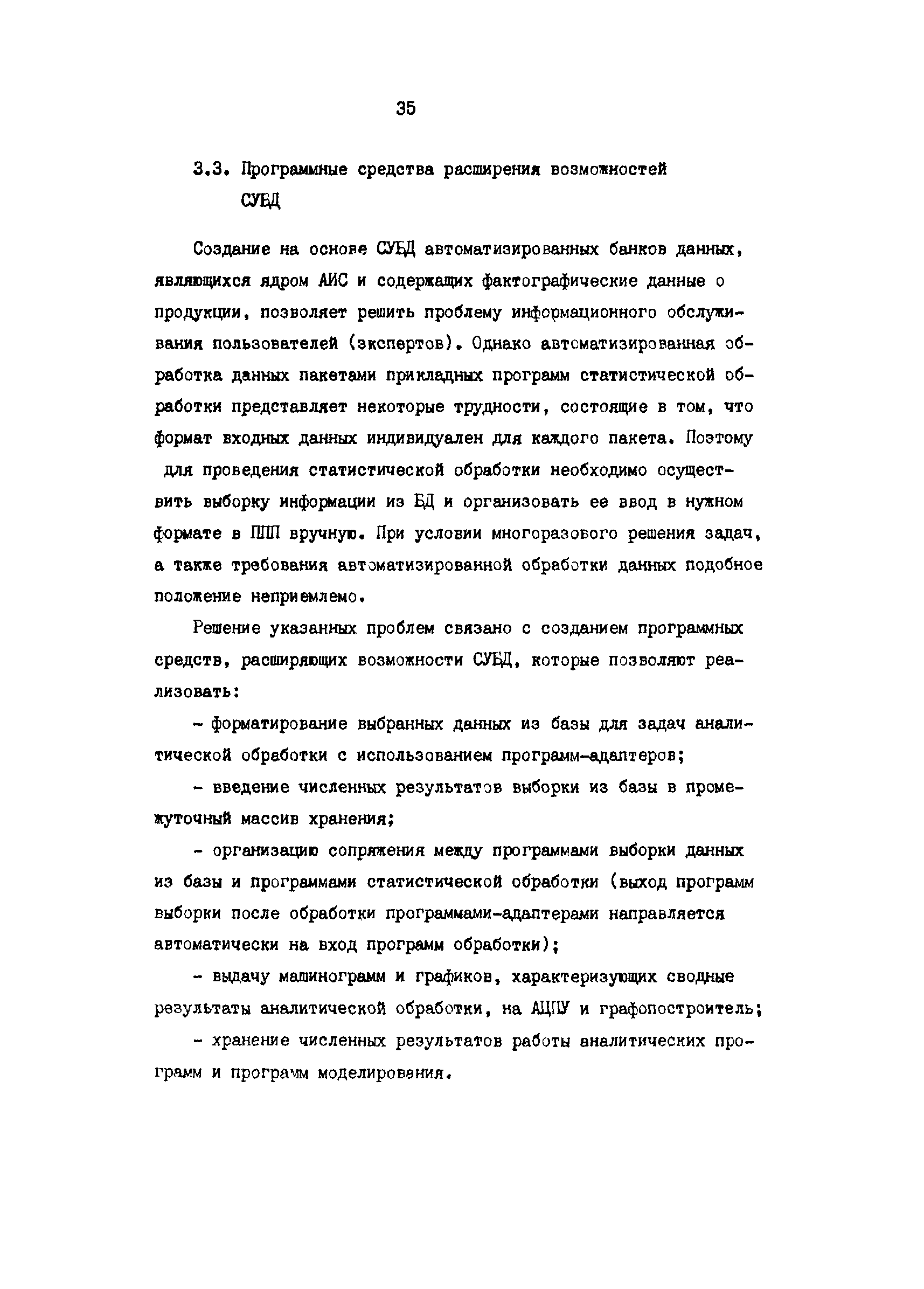 35

3.3. Программные средства расширения возможностей СУБД

Создание на основе СУБД автоматизированных банков данных, являющихся ядром АИС и содержащих фактографические данные о продукции, позволяет решить проблему информационного обслуживания пользователей (экспертов). Однако автоматизированная обработка данных пакетами прикладных программ статистической обработки представляет некоторые трудности, состоящие в том, что формат входных данных индивидуален для каждого пакета. Поэтому для проведения статистической обработки необходимо осуществить выборку информации из БД и организовать ее ввод в нужном формате в ППП вручную. При условии многоразового решения задач, а также требования автоматизированной обработки данных подобное положение неприемлемо.

Решение указанных проблем связано с созданием программных средств, расширяющих возможности СУБД, которые позволяют реализовать:

- форматирование выбранных данных из базы для задач аналитической обработки с использованием программ-адаптеров;

- введение численных результатов выборки из базы в промежуточный массив хранения;

- организацию сопряжения между программами выборки данных из базы и программами статистической обработки (выход программ выборки после обработки программами-адаптерами направляется автоматически на вход программ обработки);

- выдачу машинограмм и графиков, характеризующих сводные результаты аналитической обработки, на АЦПУ и графопостроитель;

- хранение численных результатов работы аналитических программ и программ моделирования.